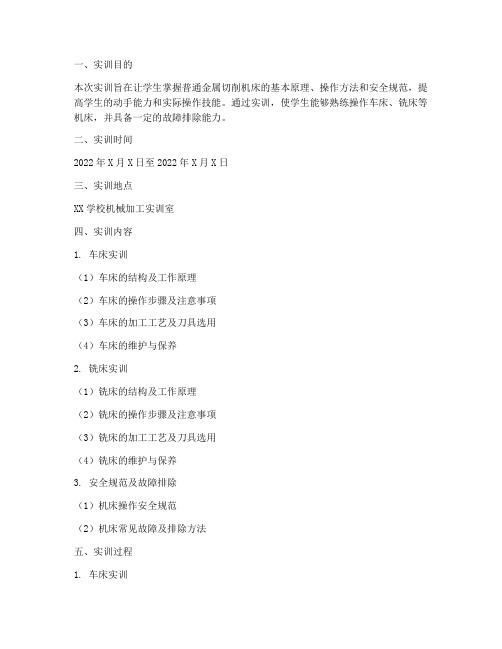 一、实训目的

本次实训旨在让学生掌握普通金属切削机床的基本原理、操作方法和安全规范，提高学生的动手能力和实际操作技能。通过实训，使学生能够熟练操作车床、铣床等机床，并具备一定的故障排除能力。

二、实训时间

2022 年 X 月 X 日至 2022 年 X 月 X 日

三、实训地点

XX 学校机械加工实训室

四、实训内容

1. 车床实训

（1）车床的结构及工作原理

（2）车床的操作步骤及注意事项

（3）车床的加工工艺及刀具选用

（4）车床的维护与保养

2. 铣床实训

（1）铣床的结构及工作原理

（2）铣床的操作步骤及注意事项

（3）铣床的加工工艺及刀具选用

（4）铣床的维护与保养

3. 安全规范及故障排除

（1）机床操作安全规范

（2）机床常见故障及排除方法

五、实训过程

1. 车床实训